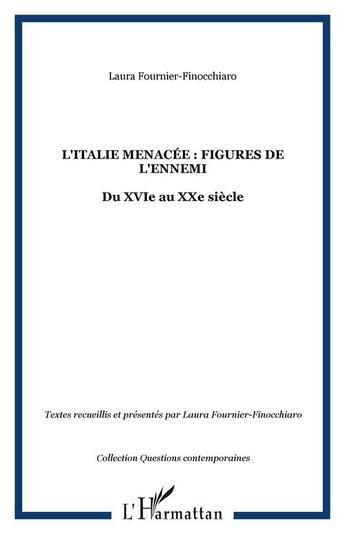 Laura Fournier-Finocchiaro

L'ITALIE MENACÉE : FIGURES DE L'ENNEMI

Du XVIe au XXe siècle

Textes recueillis et présentés par Laura Fournier-Finocchiaro

Collection Questions contemporaines

L'Harmattan